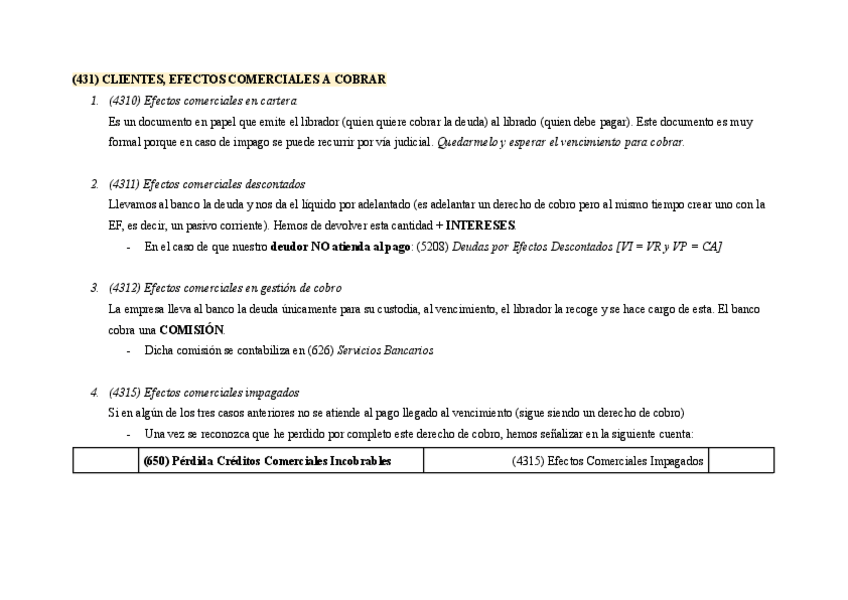 (431) CLIENTES, EFECTOS COMERCIALES A COBRAR

1. (4310) Efectos comerciales en cartera

Es un documento en papel que emite el librador (quien quiere cobrar la deuda) al librado (quien debe pagar). Este documento es muy formal porque en caso de impago se puede recurrir por vía judicial. Quedarmelo y esperar el vencimiento para cobrar.

2. (4311) Efectos comerciales descontados

Llevamos al banco la deuda y nos da el líquido por adelantado (es adelantar un derecho de cobro pero al mismo tiempo crear uno con la EF, es decir, un pasivo corriente). Hemos de devolver esta cantidad + INTERESES.

- En el caso de que nuestro deudor NO atienda al pago: (5208) Deudas por Efectos Descontados [VI = VR y VP = CA]

3. (4312) Efectos comerciales en gestión de cobro

La empresa lleva al banco la deuda únicamente para su custodia, al vencimiento, el librador la recoge y se hace cargo de esta. El banco cobra una COMISIÓN.

- Dicha comisión se contabiliza en (626) Servicios Bancarios

4. (4315) Efectos comerciales impagados

Si en algún de los tres casos anteriores no se atiende al pago llegado al vencimiento (sigue siendo un derecho de cobro)

- Una vez se reconozca que he perdido por completo este derecho de cobro, hemos señalizar en la siguiente cuenta:

| | (650) Pérdida Créditos Comerciales Incobrables | (4315) Efectos Comerciales Impagados | |
|---|---|---|---|